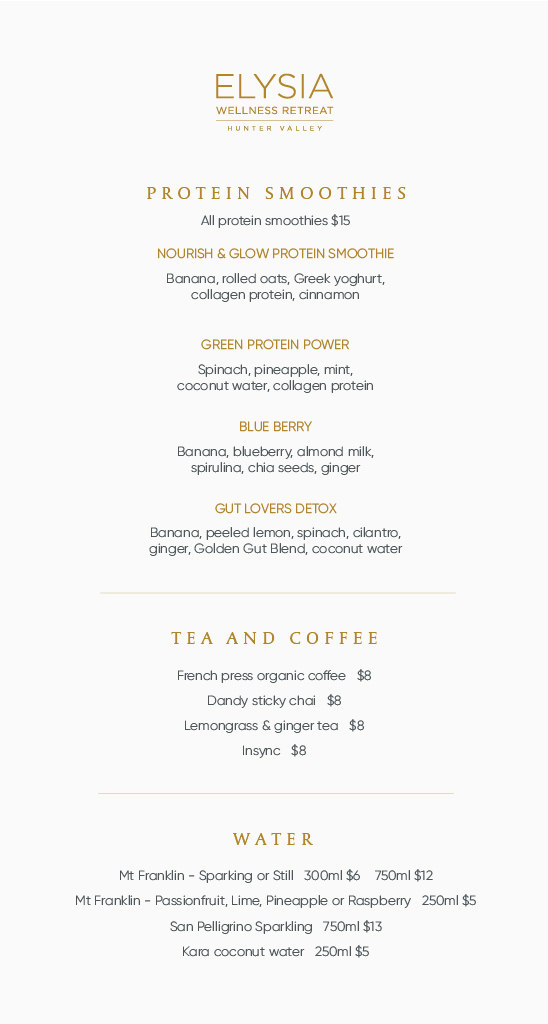 ELYSIA
WELLNESS RETREAT
HUNTER VALLEY

PROTEIN SMOOTHIES

All protein smoothies $15

NOURISH & GLOW PROTEIN SMOOTHIE

Banana, rolled oats, Greek yoghurt, collagen protein, cinnamon

GREEN PROTEIN POWER

Spinach, pineapple, mint, coconut water, collagen protein

BLUE BERRY

Banana, blueberry, almond milk, spirulina, chia seeds, ginger

GUT LOVERS DETOX

Banana, peeled lemon, spinach, cilantro, ginger, Golden Gut Blend, coconut water

TEA AND COFFEE

French press organic coffee $8

Dandy sticky chai $8

Lemongrass & ginger tea $8

Insync $8

WATER

Mt Franklin - Sparking or Still 300ml $6 750ml $12

Mt Franklin - Passionfruit, Lime, Pineapple or Raspberry 250ml $5

San Pelligrino Sparkling 750ml $13

Kara coconut water 250ml $5